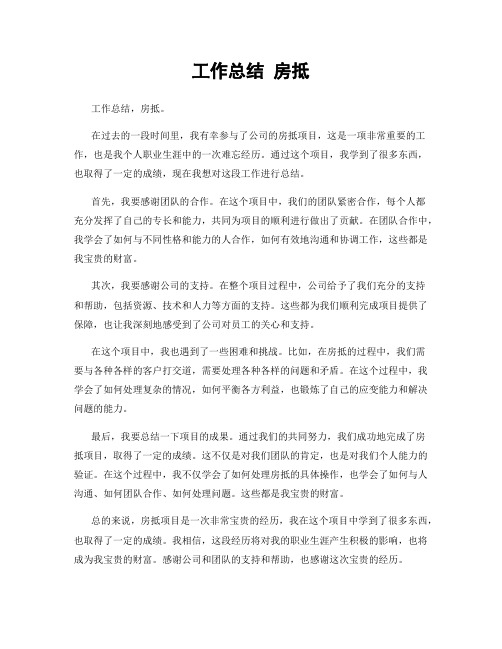 工作总结 房抵

工作总结，房抵。

在过去的一段时间里，我有幸参与了公司的房抵项目，这是一项非常重要的工作，也是我个人职业生涯中的一次难忘经历。通过这个项目，我学到了很多东西，也取得了一定的成绩，现在我想对这段工作进行总结。

首先，我要感谢团队的合作。在这个项目中，我们的团队紧密合作，每个人都充分发挥了自己的专长和能力，共同为项目的顺利进行做出了贡献。在团队合作中，我学会了如何与不同性格和能力的人合作，如何有效地沟通和协调工作，这些都是我宝贵的财富。

其次，我要感谢公司的支持。在整个项目过程中，公司给予了我们充分的支持和帮助，包括资源、技术和人力等方面的支持。这些都为我们顺利完成项目提供了保障，也让我深刻地感受到了公司对员工的关心和支持。

在这个项目中，我也遇到了一些困难和挑战。比如，在房抵的过程中，我们需要与各种各样的客户打交道，需要处理各种各样的问题和矛盾。在这个过程中，我学会了如何处理复杂的情况，如何平衡各方利益，也锻炼了自己的应变能力和解决问题的能力。

最后，我要总结一下项目的成果。通过我们的共同努力，我们成功地完成了房抵项目，取得了一定的成绩。这不仅是对我们团队的肯定，也是对我们个人能力的验证。在这个过程中，我不仅学会了如何处理房抵的具体操作，也学会了如何与人沟通、如何团队合作、如何处理问题。这些都是我宝贵的财富。

总的来说，房抵项目是一次非常宝贵的经历，我在这个项目中学到了很多东西，也取得了一定的成绩。我相信，这段经历将对我的职业生涯产生积极的影响，也将成为我宝贵的财富。感谢公司和团队的支持和帮助，也感谢这次宝贵的经历。